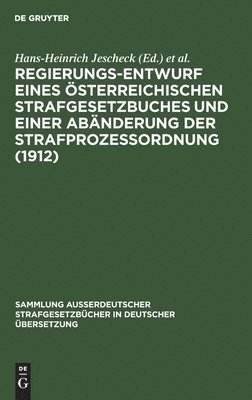 DE GRUYTER

Hans-Heinrich Jescheck (Ed.) et al.

REGIERUNGS-ENTWURF EINES ÖSTERREICHISCHEN STRAFGESETZBUCHES UND EINER ABÄNDERUNG DER STRAFPROZESSORDNUNG (1912)

SAMMLUNG AUSSERDEUTSCHER STRAFGESETZBÜCHER IN DEUTSCHER ÜBERSETZUNG

DE G